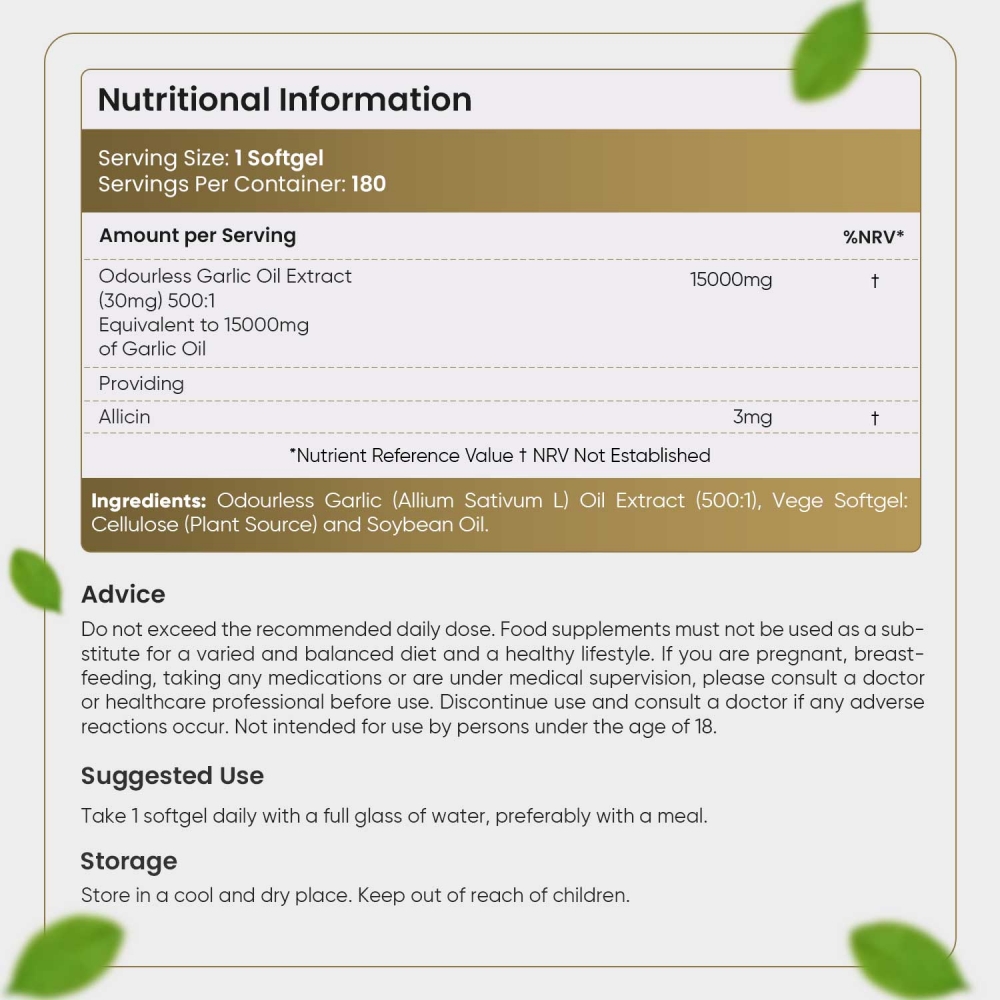 Nutritional Information

Serving Size: 1 Softgel
Servings Per Container: 180

| Amount per Serving | | %NRV* |
|---|---|---|
| Odourless Garlic Oil Extract (30mg) 500:1 Equivalent to 15000mg of Garlic Oil | 15000mg | † |
| Providing | | |
| Allicin | 3mg | † |

*Nutrient Reference Value † NRV Not Established

Ingredients: Odourless Garlic (Allium Sativum L) Oil Extract (500:1), Vege Softgel: Cellulose (Plant Source) and Soybean Oil.

Advice
Do not exceed the recommended daily dose. Food supplements must not be used as a substitute for a varied and balanced diet and a healthy lifestyle. If you are pregnant, breastfeeding, taking any medications or are under medical supervision, please consult a doctor or healthcare professional before use. Discontinue use and consult a doctor if any adverse reactions occur. Not intended for use by persons under the age of 18.

Suggested Use
Take 1 softgel daily with a full glass of water, preferably with a meal.

Storage
Store in a cool and dry place. Keep out of reach of children.